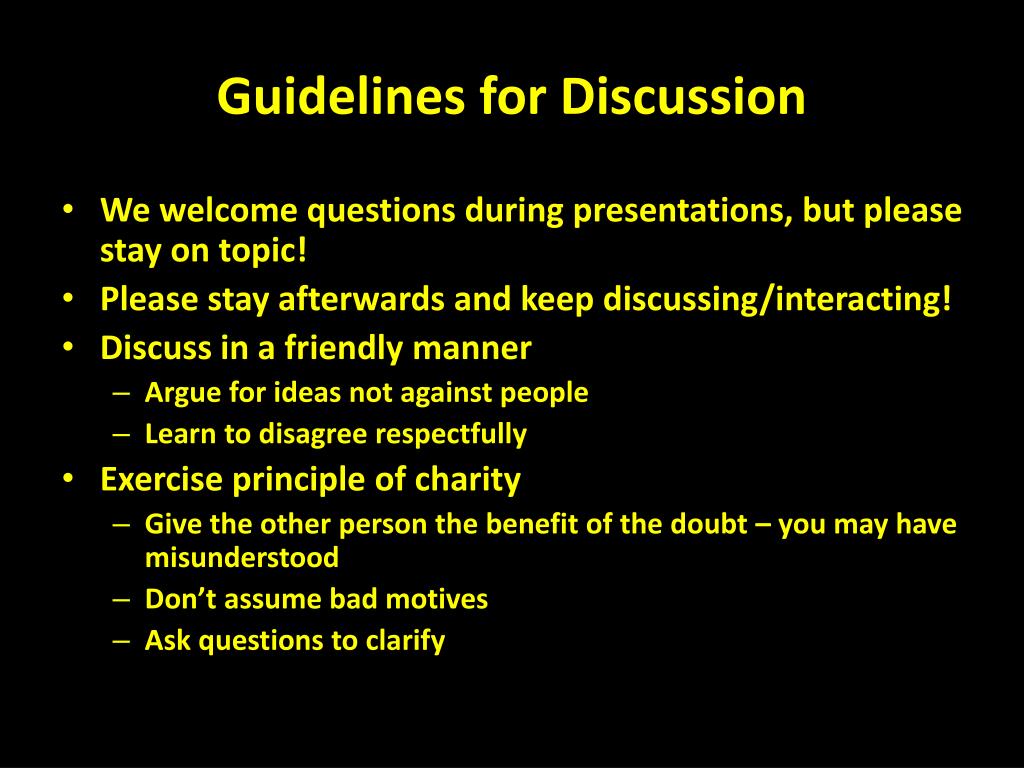 Guidelines for Discussion

• We welcome questions during presentations, but please stay on topic!
• Please stay afterwards and keep discussing/interacting!
• Discuss in a friendly manner
  – Argue for ideas not against people
  – Learn to disagree respectfully
• Exercise principle of charity
  – Give the other person the benefit of the doubt – you may have misunderstood
  – Don't assume bad motives
  – Ask questions to clarify